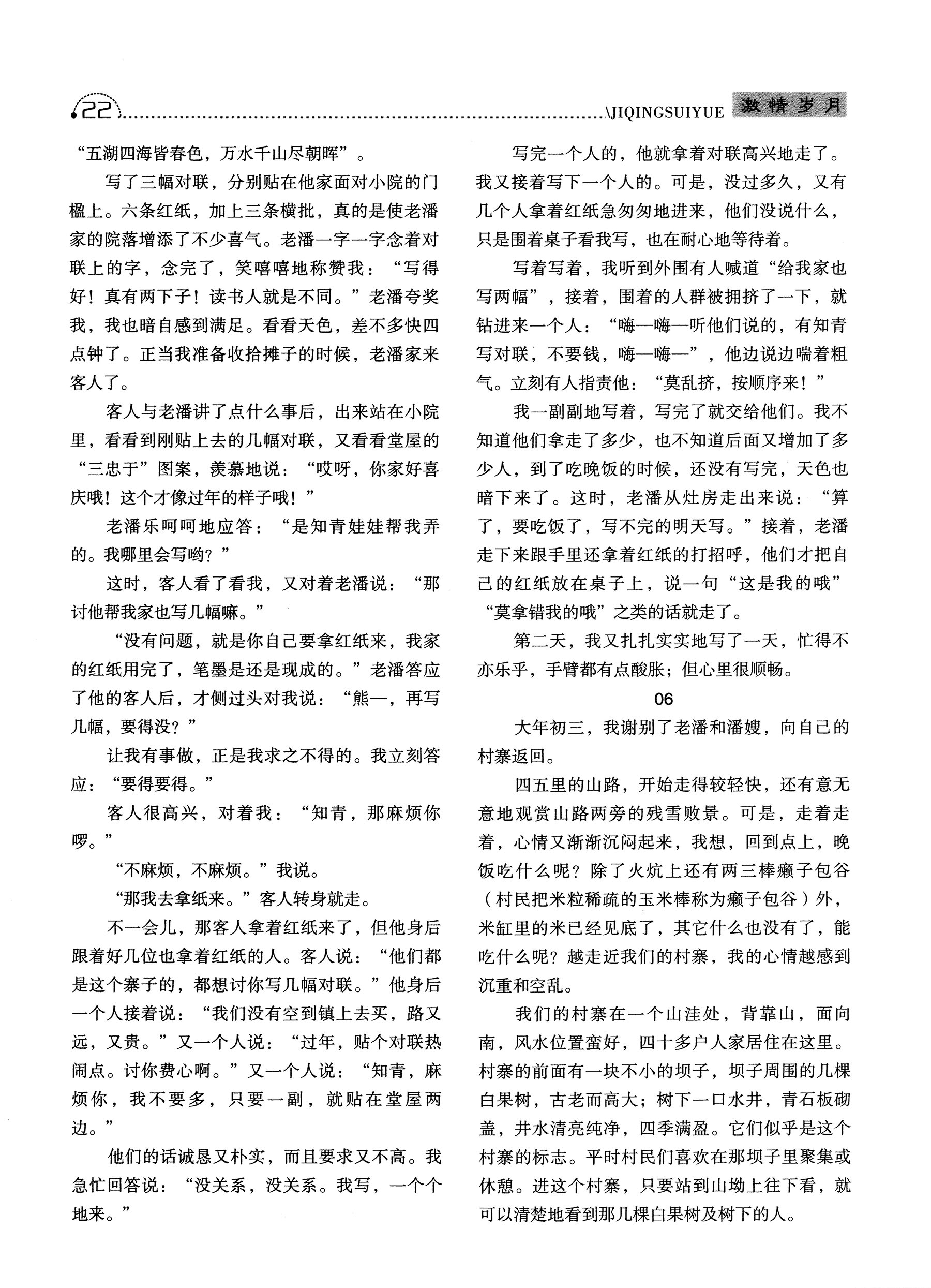 22 \JIQINGSUIYUE 激情岁月

“五湖四海皆春色，万水千山尽朝晖”。

写了三幅对联，分别贴在他家面对小院的门楹上。六条红纸，加上三条横批，真的是使老潘家的院落增添了不少喜气。老潘一字一字念着对联上的字，念完了，笑嘻嘻地称赞我：“写得好！真有两下子！读书人就是不同。”老潘夸奖我，我也暗自感到满足。看看天色，差不多快四点钟了。正当我准备收拾摊子的时候，老潘家来客人了。

客人与老潘讲了点什么事后，出来站在小院里，看看到刚贴上去的几幅对联，又看看堂屋的“三忠于”图案，羡慕地说：“哎呀，你家好喜庆哦！这个才像过年的样子哦！”

老潘乐呵呵地应答：“是知青娃娃帮我弄的。我哪里会写哟？”

这时，客人看了看我，又对着老潘说：“那讨他帮我家也写几幅嘛。”

“没有问题，就是你自己要拿红纸来，我家的红纸用完了，笔墨是还是现成的。”老潘答应了他的客人后，才侧过头对我说：“熊一，再写几幅，要得没？”

让我有事做，正是我求之不得的。我立刻答应：“要得要得。”

客人很高兴，对着我：“知青，那麻烦你啰。”

“不麻烦，不麻烦。”我说。

“那我去拿纸来。”客人转身就走。

不一会儿，那客人拿着红纸来了，但他身后跟着好几位也拿着红纸的人。客人说：“他们都是这个寨子的，都想讨你写几幅对联。”他身后一个人接着说：“我们没有空到镇上去买，路又远，又贵。”又一个人说：“过年，贴个对联热闹点。讨你费心啊。”又一个人说：“知青，麻烦你，我不要多，只要一副，就贴在堂屋两边。”

他们的话诚恳又朴实，而且要求又不高。我急忙回答说：“没关系，没关系。我写，一个个地来。”

写完一个人的，他就拿着对联高兴地走了。我又接着写下一个人的。可是，没过多久，又有几个人拿着红纸急匆匆地进来，他们没说什么，只是围着桌子看我写，也在耐心地等待着。

写着写着，我听到外围有人喊道“给我家也写两幅”，接着，围着的人群被拥挤了一下，就钻进来一个人：“嗨—嗨—听他们说的，有知青写对联，不要钱，嗨—嗨—”，他边说边喘着粗气。立刻有人指责他：“莫乱挤，按顺序来！”

我一副副地写着，写完了就交给他们。我不知道他们拿走了多少，也不知道后面又增加了多少人，到了吃晚饭的时候，还没有写完，天色也暗下来了。这时，老潘从灶房走出来说：“算了，要吃饭了，写不完的明天写。”接着，老潘走下来跟手里还拿着红纸的打招呼，他们才把自己的红纸放在桌子上，说一句“这是我的哦”“莫拿错我的哦”之类的话就走了。

第二天，我又扎扎实实地写了一天，忙得不亦乐乎，手臂都有点酸胀；但心里很顺畅。

06

大年初三，我谢别了老潘和潘嫂，向自己的村寨返回。

四五里的山路，开始走得较轻快，还有意无意地观赏山路两旁的残雪败景。可是，走着走着，心情又渐渐沉闷起来，我想，回到点上，晚饭吃什么呢？除了火炕上还有两三棒癞子包谷（村民把米粒稀疏的玉米棒称为癞子包谷）外，米缸里的米已经见底了，其它什么也没有了，能吃什么呢？越走近我们的村寨，我的心情越感到沉重和空乱。

我们的村寨在一个山洼处，背靠山，面向南，风水位置蛮好，四十多户人家居住在这里。村寨的前面有一块不小的坝子，坝子周围的几棵白果树，古老而高大；树下一口水井，青石板砌盖，井水清亮纯净，四季满盈。它们似乎是这个村寨的标志。平时村民们喜欢在那坝子里聚集或休憩。进这个村寨，只要站到山坳上往下看，就可以清楚地看到那几棵白果树及树下的人。